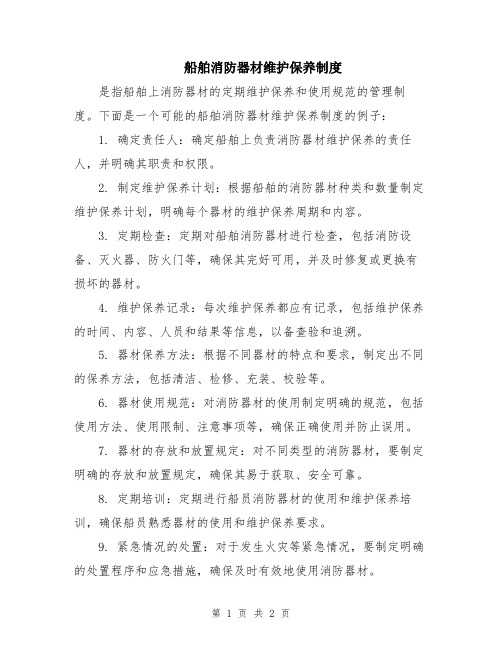 船舶消防器材维护保养制度

是指船舶上消防器材的定期维护保养和使用规范的管理制度。下面是一个可能的船舶消防器材维护保养制度的例子：

1. 确定责任人：确定船舶上负责消防器材维护保养的责任人，并明确其职责和权限。

2. 制定维护保养计划：根据船舶的消防器材种类和数量制定维护保养计划，明确每个器材的维护保养周期和内容。

3. 定期检查：定期对船舶消防器材进行检查，包括消防设备、灭火器、防火门等，确保其完好可用，并及时修复或更换有损坏的器材。

4. 维护保养记录：每次维护保养都应有记录，包括维护保养的时间、内容、人员和结果等信息，以备查验和追溯。

5. 器材保养方法：根据不同器材的特点和要求，制定出不同的保养方法，包括清洁、检修、充装、校验等。

6. 器材使用规范：对消防器材的使用制定明确的规范，包括使用方法、使用限制、注意事项等，确保正确使用并防止误用。

7. 器材的存放和放置规定：对不同类型的消防器材，要制定明确的存放和放置规定，确保其易于获取、安全可靠。

8. 定期培训：定期进行船员消防器材的使用和维护保养培训，确保船员熟悉器材的使用和维护保养要求。

9. 紧急情况的处置：对于发生火灾等紧急情况，要制定明确的处置程序和应急措施，确保及时有效地使用消防器材。

第 1 页 共 2 页